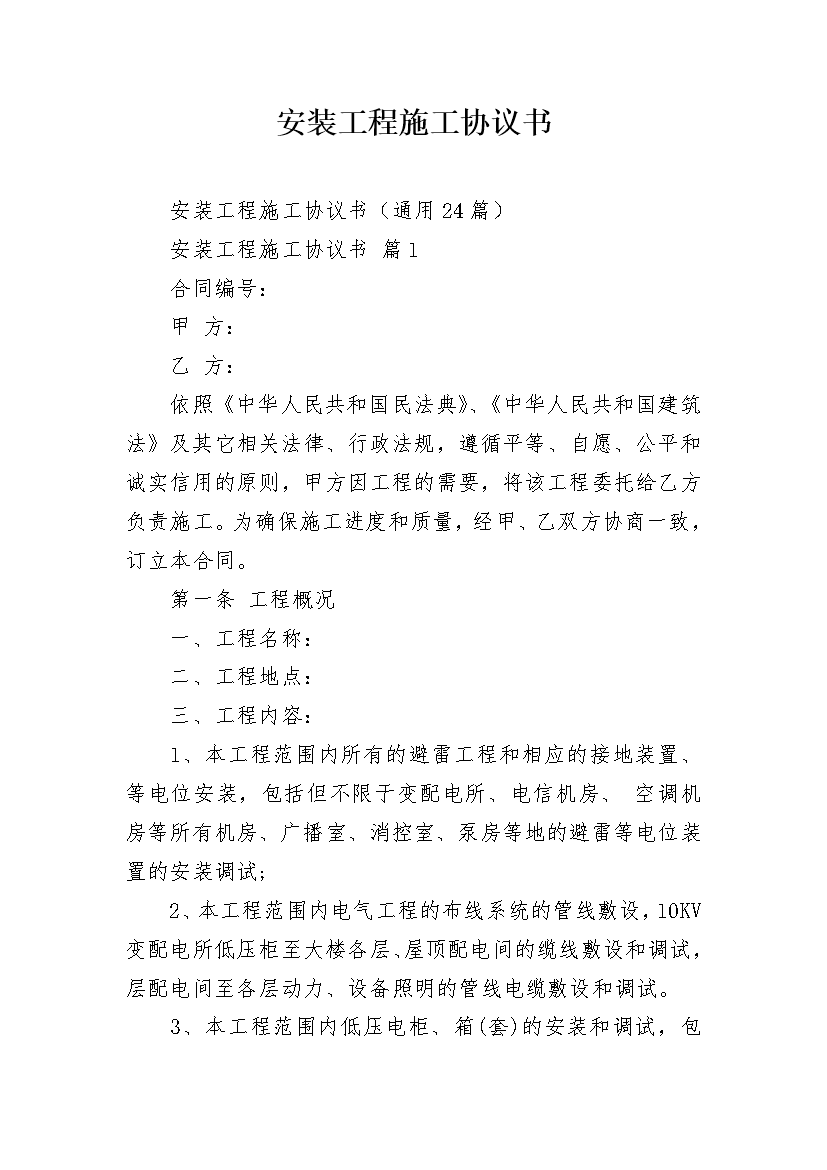 安装工程施工协议书

安装工程施工协议书（通用24篇）

安装工程施工协议书 篇1

合同编号：

甲 方：

乙 方：

依照《中华人民共和国民法典》、《中华人民共和国建筑法》及其它相关法律、行政法规，遵循平等、自愿、公平和诚实信用的原则，甲方因工程的需要，将该工程委托给乙方负责施工。为确保施工进度和质量，经甲、乙双方协商一致，订立本合同。

第一条 工程概况

一、工程名称：

二、工程地点：

三、工程内容：

1、本工程范围内所有的避雷工程和相应的接地装置、等电位安装，包括但不限于变配电所、电信机房、 空调机房等所有机房、广播室、消控室、泵房等地的避雷等电位装置的安装调试；

2、本工程范围内电气工程的布线系统的管线敷设，10KV变配电所低压柜至大楼各层、屋顶配电间的缆线敷设和调试，层配电间至各层动力、设备照明的管线电缆敷设和调试。

3、本工程范围内低压电柜、箱(套)的安装和调试，包